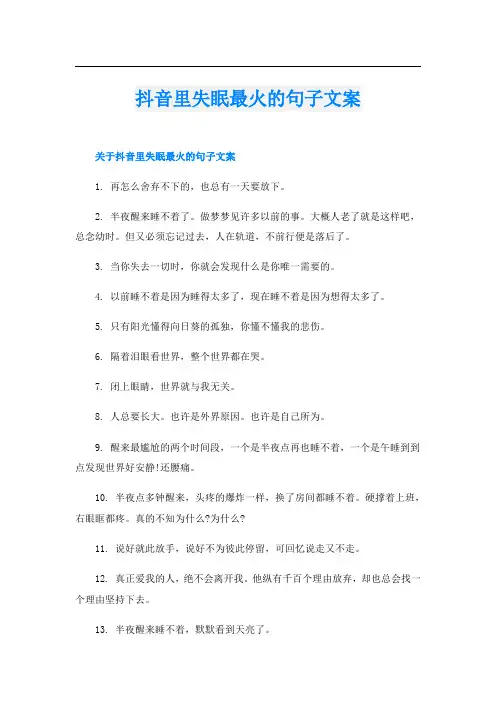 抖音里失眠最火的句子文案

关于抖音里失眠最火的句子文案

1. 再怎么舍弃不下的，也总有一天要放下。

2. 半夜醒来睡不着了。做梦梦见许多以前的事。大概人老了就是这样吧，总念幼时。但又必须忘记过去，人在轨道，不前行便是落后了。

3. 当你失去一切时，你就会发现什么是你唯一需要的。

4. 以前睡不着是因为睡得太多了，现在睡不着是因为想得太多了。

5. 只有阳光懂得向日葵的孤独，你懂不懂我的悲伤。

6. 隔着泪眼看世界，整个世界都在哭。

7. 闭上眼睛，世界就与我无关。

8. 人总要长大。也许是外界原因。也许是自己所为。

9. 醒来最尴尬的两个时间段，一个是半夜点再也睡不着，一个是午睡到到点发现世界好安静!还腰痛。

10. 半夜点多钟醒来，头疼的爆炸一样，换了房间都睡不着。硬撑着上班，右眼眶都疼。真的不知为什么?为什么?

11. 说好就此放手，说好不为彼此停留，可回忆说走又不走。

12. 真正爱我的人，绝不会离开我。他纵有千百个理由放弃，却也总会找一个理由坚持下去。

13. 半夜醒来睡不着，默默看到天亮了。